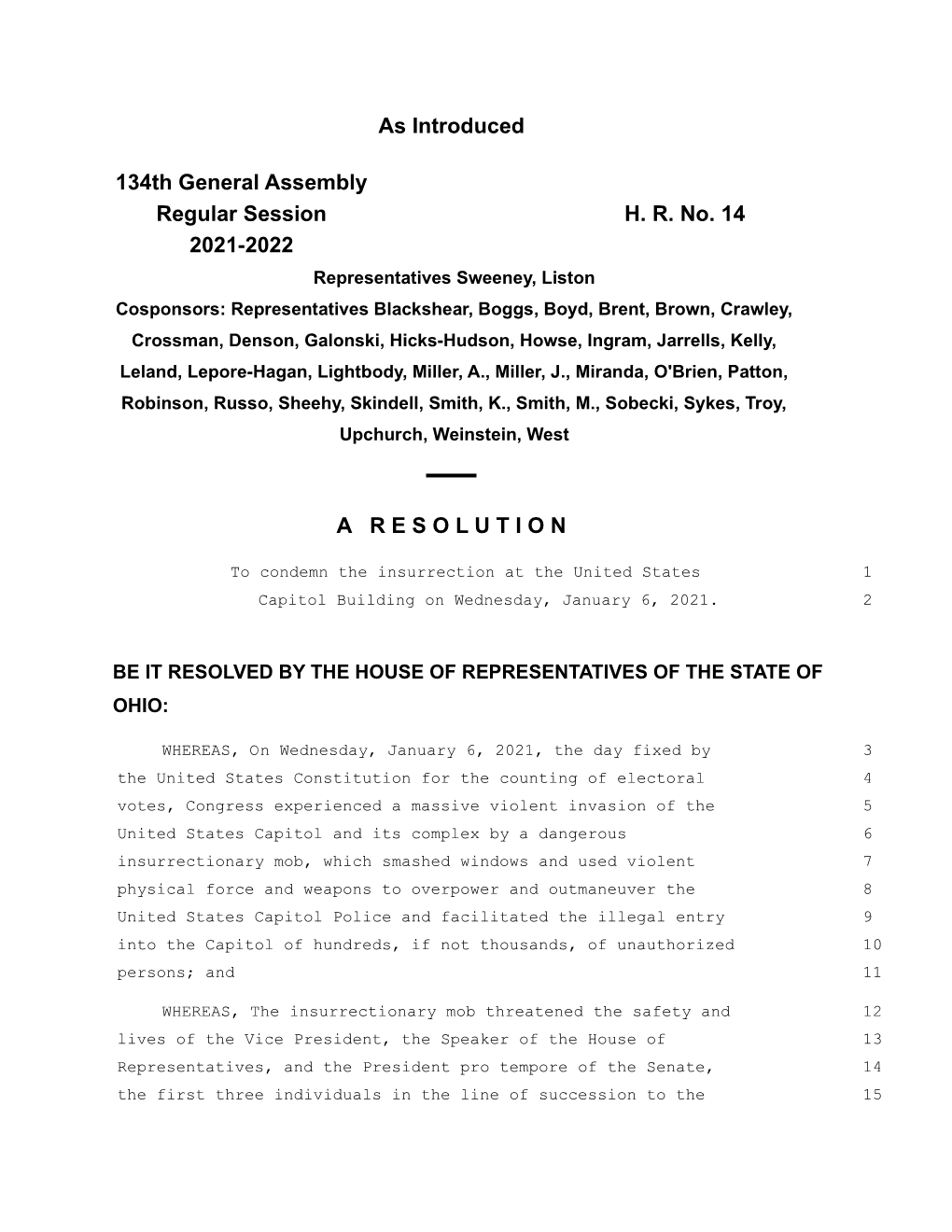 As Introduced

134th General Assembly
Regular Session
2021-2022

H. R. No. 14

Representatives Sweeney, Liston
Cosponsors: Representatives Blackshear, Boggs, Boyd, Brent, Brown, Crawley, Crossman, Denson, Galonski, Hicks-Hudson, Howse, Ingram, Jarrells, Kelly, Leland, Lepore-Hagan, Lightbody, Miller, A., Miller, J., Miranda, O'Brien, Patton, Robinson, Russo, Sheehy, Skindell, Smith, K., Smith, M., Sobecki, Sykes, Troy, Upchurch, Weinstein, West

A RESOLUTION

To condemn the insurrection at the United States 1
Capitol Building on Wednesday, January 6, 2021. 2

BE IT RESOLVED BY THE HOUSE OF REPRESENTATIVES OF THE STATE OF OHIO:

WHEREAS, On Wednesday, January 6, 2021, the day fixed by 3
the United States Constitution for the counting of electoral 4
votes, Congress experienced a massive violent invasion of the 5
United States Capitol and its complex by a dangerous 6
insurrectionary mob, which smashed windows and used violent 7
physical force and weapons to overpower and outmaneuver the 8
United States Capitol Police and facilitated the illegal entry 9
into the Capitol of hundreds, if not thousands, of unauthorized 10
persons; and 11

WHEREAS, The insurrectionary mob threatened the safety and 12
lives of the Vice President, the Speaker of the House of 13
Representatives, and the President pro tempore of the Senate, 14
the first three individuals in the line of succession to the 15